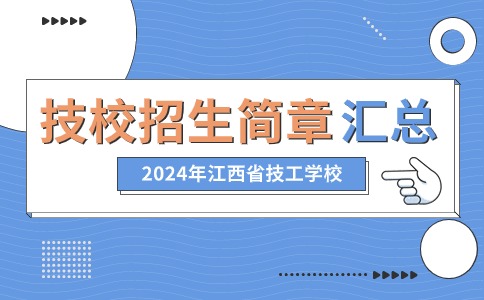 技校招生简章 汇总

2024年江西省技工学校